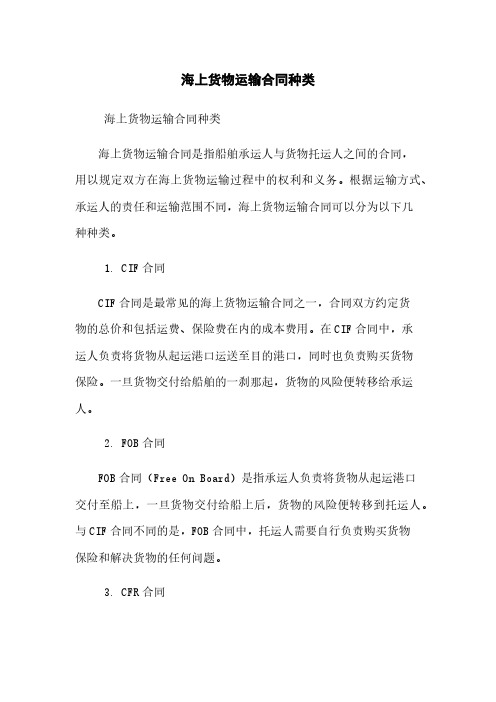 海上货物运输合同种类

海上货物运输合同种类

海上货物运输合同是指船舶承运人与货物托运人之间的合同，用以规定双方在海上货物运输过程中的权利和义务。根据运输方式、承运人的责任和运输范围不同，海上货物运输合同可以分为以下几种种类。

1. CIF 合同

CIF 合同是最常见的海上货物运输合同之一，合同双方约定货物的总价和包括运费、保险费在内的成本费用。在 CIF 合同中，承运人负责将货物从起运港口运送至目的港口，同时也负责购买货物保险。一旦货物交付给船舶的一刹那起，货物的风险便转移给承运人。

2. FOB 合同

FOB 合同（Free On Board）是指承运人负责将货物从起运港口交付至船上，一旦货物交付给船上后，货物的风险便转移到托运人。与 CIF 合同不同的是，FOB 合同中，托运人需要自行负责购买货物保险和解决货物的任何问题。

3. CFR 合同